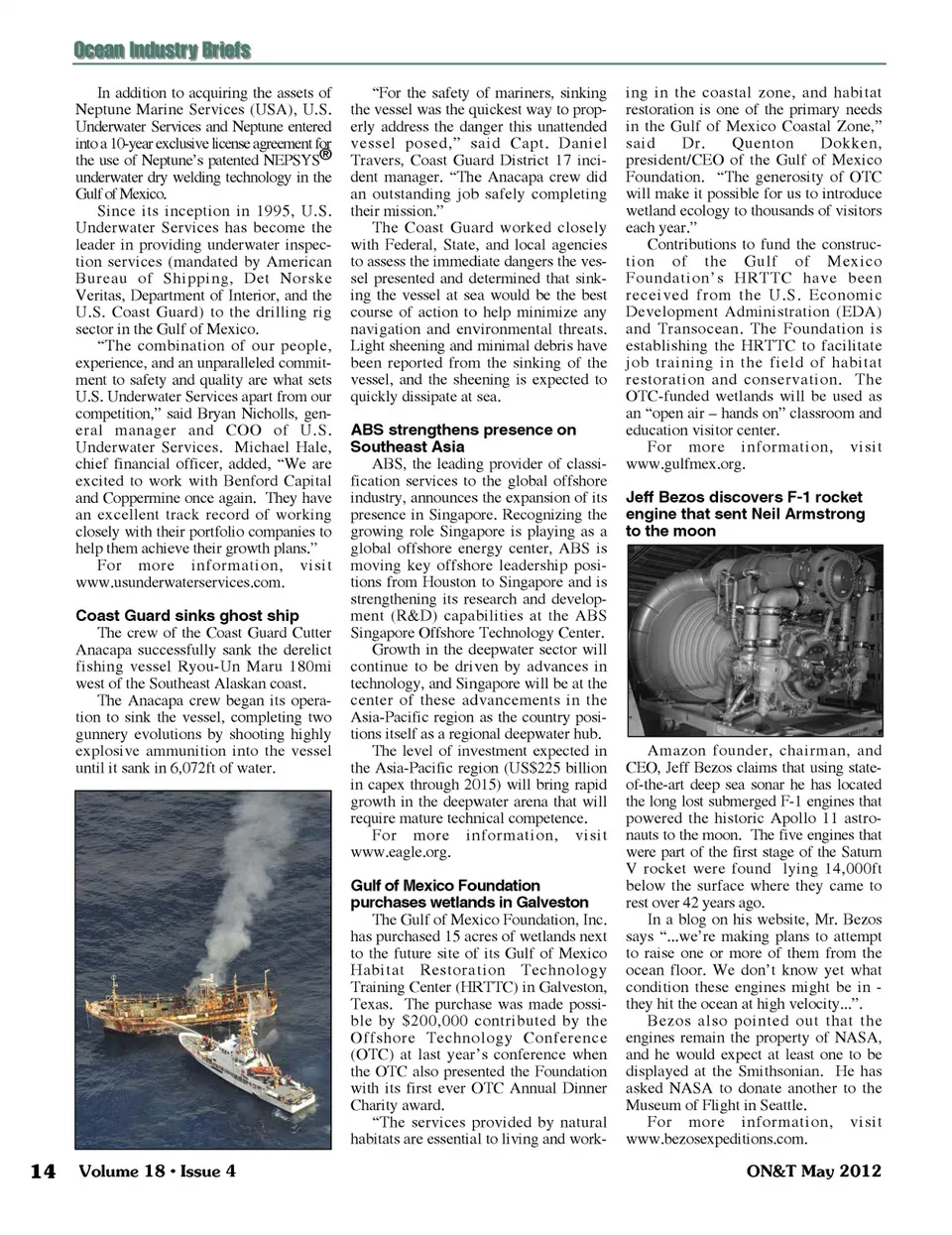 Ocean Industry Briefs

In addition to acquiring the assets of Neptune Marine Services (USA), U.S. Underwater Services and Neptune entered into a 10-year exclusive license agreement for the use of Neptune's patented NEPSYS® underwater dry welding technology in the Gulf of Mexico.

Since its inception in 1995, U.S. Underwater Services has become the leader in providing underwater inspection services (mandated by American Bureau of Shipping, Det Norske Veritas, Department of Interior, and the U.S. Coast Guard) to the drilling rig sector in the Gulf of Mexico.

"The combination of our people, experience, and an unparalleled commitment to safety and quality are what sets U.S. Underwater Services apart from our competition," said Bryan Nicholls, general manager and COO of U.S. Underwater Services. Michael Hale, chief financial officer, added, "We are excited to work with Benford Capital and Coppermine once again. They have an excellent track record of working closely with their portfolio companies to help them achieve their growth plans."

For more information, visit www.usunderwaterservices.com.

Coast Guard sinks ghost ship

The crew of the Coast Guard Cutter Anacapa successfully sank the derelict fishing vessel Ryou-Un Maru 180mi west of the Southeast Alaskan coast.

The Anacapa crew began its operation to sink the vessel, completing two gunnery evolutions by shooting highly explosive ammunition into the vessel until it sank in 6,072ft of water.

"For the safety of mariners, sinking the vessel was the quickest way to properly address the danger this unattended vessel posed," said Capt. Daniel Travers, Coast Guard District 17 incident manager. "The Anacapa crew did an outstanding job safely completing their mission."

The Coast Guard worked closely with Federal, State, and local agencies to assess the immediate dangers the vessel presented and determined that sinking the vessel at sea would be the best course of action to help minimize any navigation and environmental threats. Light sheening and minimal debris have been reported from the sinking of the vessel, and the sheening is expected to quickly dissipate at sea.

ABS strengthens presence on Southeast Asia

ABS, the leading provider of classification services to the global offshore industry, announces the expansion of its presence in Singapore. Recognizing the growing role Singapore is playing as a global offshore energy center, ABS is moving key offshore leadership positions from Houston to Singapore and is strengthening its research and development (R&D) capabilities at the ABS Singapore Offshore Technology Center.

Growth in the deepwater sector will continue to be driven by advances in technology, and Singapore will be at the center of these advancements in the Asia-Pacific region as the country positions itself as a regional deepwater hub.

The level of investment expected in the Asia-Pacific region (US$225 billion in capex through 2015) will bring rapid growth in the deepwater arena that will require mature technical competence.

For more information, visit www.eagle.org.

Gulf of Mexico Foundation purchases wetlands in Galveston

The Gulf of Mexico Foundation, Inc. has purchased 15 acres of wetlands next to the future site of its Gulf of Mexico Habitat Restoration Technology Training Center (HRTTC) in Galveston, Texas. The purchase was made possible by $200,000 contributed by the Offshore Technology Conference (OTC) at last year's conference when the OTC also presented the Foundation with its first ever OTC Annual Dinner Charity award.

"The services provided by natural habitats are essential to living and working in the coastal zone, and habitat restoration is one of the primary needs in the Gulf of Mexico Coastal Zone," said Dr. Quenton Dokken, president/CEO of the Gulf of Mexico Foundation. "The generosity of OTC will make it possible for us to introduce wetland ecology to thousands of visitors each year."

Contributions to fund the construction of the Gulf of Mexico Foundation's HRTTC have been received from the U.S. Economic Development Administration (EDA) and Transocean. The Foundation is establishing the HRTTC to facilitate job training in the field of habitat restoration and conservation. The OTC-funded wetlands will be used as an "open air – hands on" classroom and education visitor center.

For more information, visit www.gulfmex.org.

Jeff Bezos discovers F-1 rocket engine that sent Neil Armstrong to the moon

Amazon founder, chairman, and CEO, Jeff Bezos claims that using state-of-the-art deep sea sonar he has located the long lost submerged F-1 engines that powered the historic Apollo 11 astronauts to the moon. The five engines that were part of the first stage of the Saturn V rocket were found lying 14,000ft below the surface where they came to rest over 42 years ago.

In a blog on his website, Mr. Bezos says "...we're making plans to attempt to raise one or more of them from the ocean floor. We don't know yet what condition these engines might be in - they hit the ocean at high velocity...".

Bezos also pointed out that the engines remain the property of NASA, and he would expect at least one to be displayed at the Smithsonian. He has asked NASA to donate another to the Museum of Flight in Seattle.

For more information, visit www.bezosexpeditions.com.

14 Volume 18 • Issue 4 ON&T May 2012